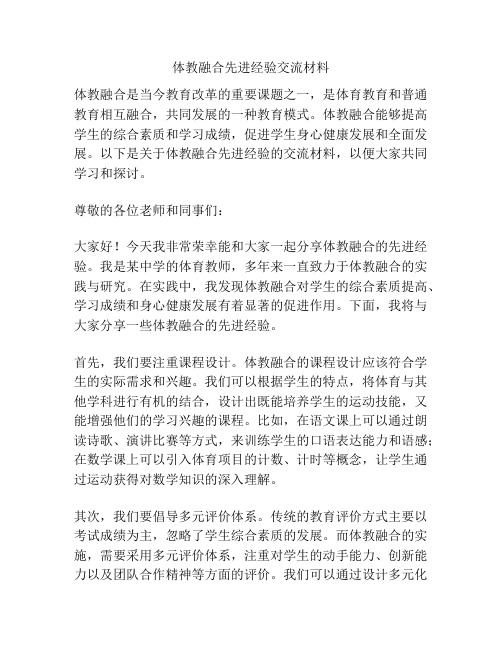 体教融合先进经验交流材料

体教融合是当今教育改革的重要课题之一，是体育教育和普通教育相互融合，共同发展的一种教育模式。体教融合能够提高学生的综合素质和学习成绩，促进学生身心健康发展和全面发展。以下是关于体教融合先进经验的交流材料，以便大家共同学习和探讨。

尊敬的各位老师和同事们：

大家好！今天我非常荣幸能和大家一起分享体教融合的先进经验。我是某中学的体育教师，多年来一直致力于体教融合的实践与研究。在实践中，我发现体教融合对学生的综合素质提高、学习成绩和身心健康发展有着显著的促进作用。下面，我将与大家分享一些体教融合的先进经验。

首先，我们要注重课程设计。体教融合的课程设计应该符合学生的实际需求和兴趣。我们可以根据学生的特点，将体育与其他学科进行有机的结合，设计出既能培养学生的运动技能，又能增强他们的学习兴趣的课程。比如，在语文课上可以通过朗读诗歌、演讲比赛等方式，来训练学生的口语表达能力和语感；在数学课上可以引入体育项目的计数、计时等概念，让学生通过运动获得对数学知识的深入理解。

其次，我们要倡导多元评价体系。传统的教育评价方式主要以考试成绩为主，忽略了学生综合素质的发展。而体教融合的实施，需要采用多元评价体系，注重对学生的动手能力、创新能力以及团队合作精神等方面的评价。我们可以通过设计多元化